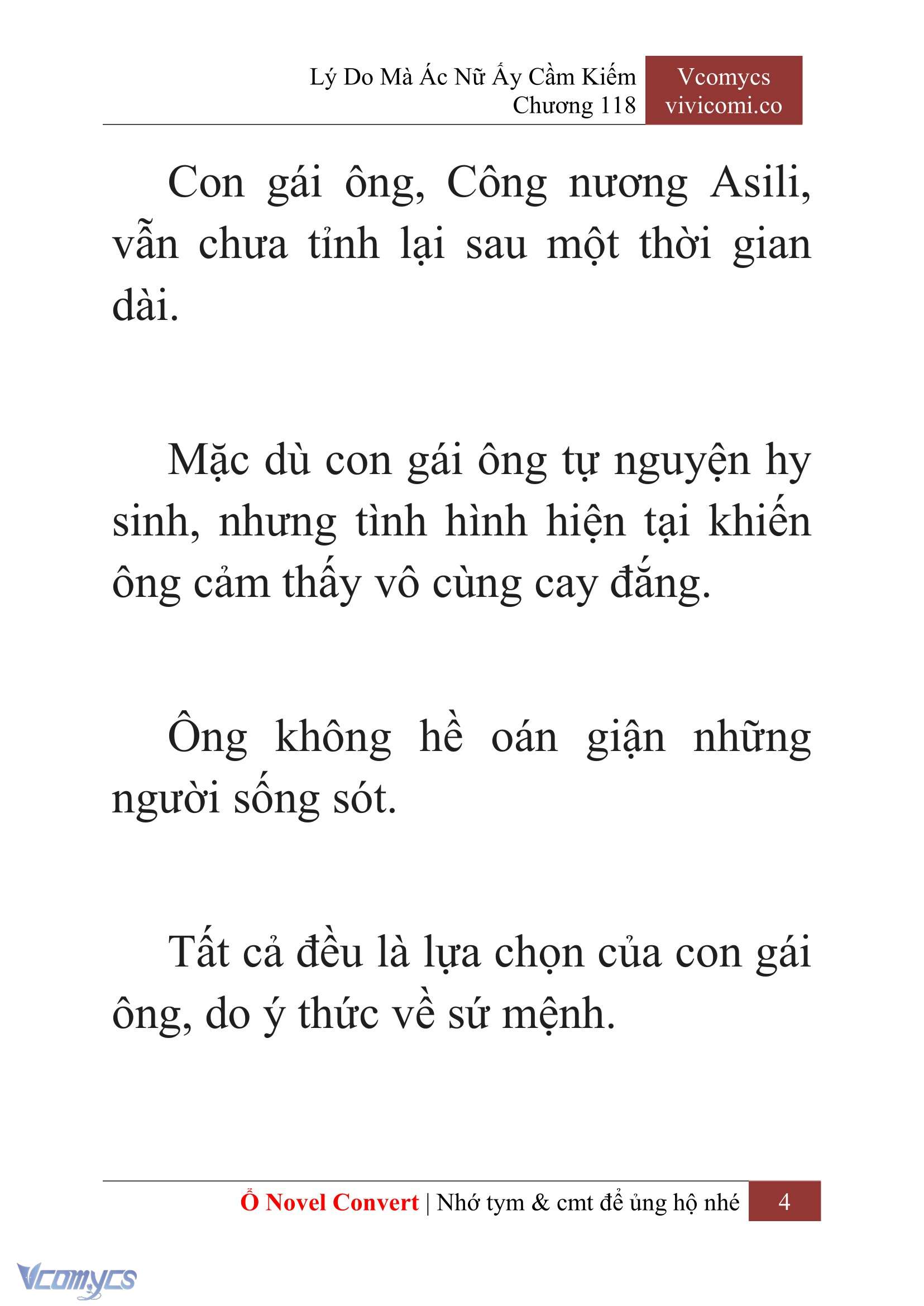 Lý Do Mà Ác Nữ Ấy Cầm Kiếm
Chương 118

Vcomycs
vivicomi.co

Con gái ông, Công nương Asili, vẫn chưa tỉnh lại sau một thời gian dài.

Mặc dù con gái ông tự nguyện hy sinh, nhưng tình hình hiện tại khiến ông cảm thấy vô cùng cay đắng.

Ông không hề oán giận những người sống sót.

Tất cả đều là lựa chọn của con gái ông, do ý thức về sứ mệnh.

Ổ Novel Convert | Nhớ tym & cmt để ủng hộ nhé 4

Vcomycs